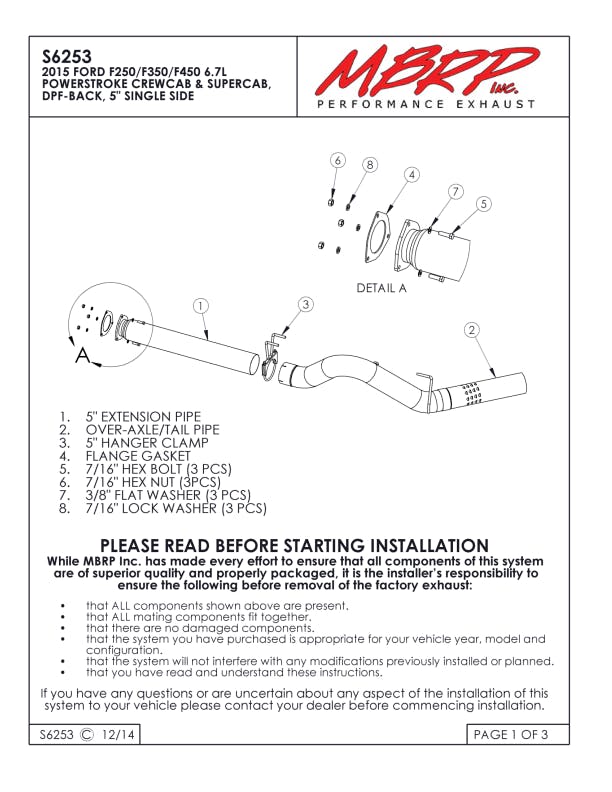 S6253
2015 FORD F250/F350/F450 6.7L POWERSTROKE CREWCAB & SUPERCAB, DPF-BACK, 5" SINGLE SIDE

MBRP Inc.
PERFORMANCE EXHAUST

6
8
4
7
5
DETAIL A
1
3
2
A

1. 5" EXTENSION PIPE
2. OVER-AXLE/TAIL PIPE
3. 5" HANGER CLAMP
4. FLANGE GASKET
5. 7/16" HEX BOLT (3 PCS)
6. 7/16" HEX NUT (3PCS)
7. 3/8" FLAT WASHER (3 PCS)
8. 7/16" LOCK WASHER (3 PCS)

PLEASE READ BEFORE STARTING INSTALLATION
While MBRP Inc. has made every effort to ensure that all components of this system are of superior quality and properly packaged, it is the installer's responsibility to ensure the following before removal of the factory exhaust:

• that ALL components shown above are present.
• that ALL mating components fit together.
• that there are no damaged components.
• that the system you have purchased is appropriate for your vehicle year, model and configuration.
• that the system will not interfere with any modifications previously installed or planned.
• that you have read and understand these instructions.

If you have any questions or are uncertain about any aspect of the installation of this system to your vehicle please contact your dealer before commencing installation.

S6253 © 12/14
PAGE 1 OF 3